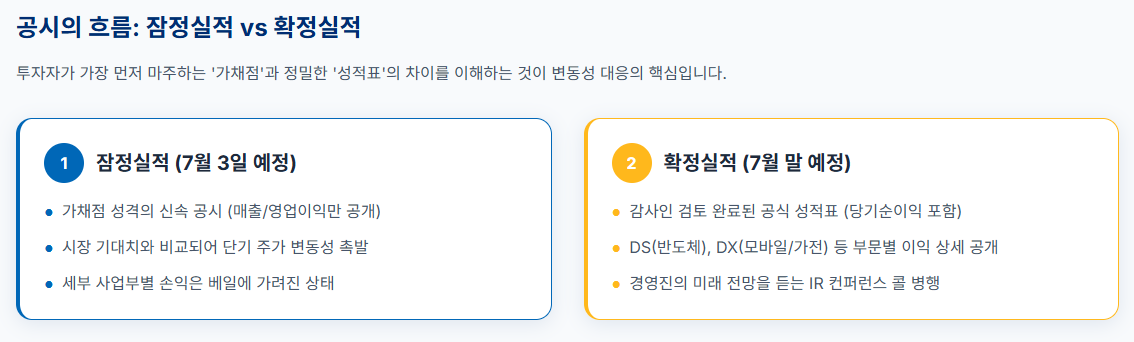 공시의 흐름: 잠정실적 vs 확정실적

투자자가 가장 먼저 마주하는 '가채점'과 정밀한 '성적표'의 차이를 이해하는 것이 변동성 대응의 핵심입니다.

1

잠정실적 (7월 3일 예정)

• 가채점 성격의 신속 공시 (매출/영업이익만 공개)
• 시장 기대치와 비교되어 단기 주가 변동성 촉발
• 세부 사업부별 손익은 베일에 가려진 상태

2

확정실적 (7월 말 예정)

• 감사인 검토 완료된 공식 성적표 (당기순이익 포함)
• DS(반도체), DX(모바일/가전) 등 부문별 이익 상세 공개
• 경영진의 미래 전망을 듣는 IR 컨퍼런스 콜 병행